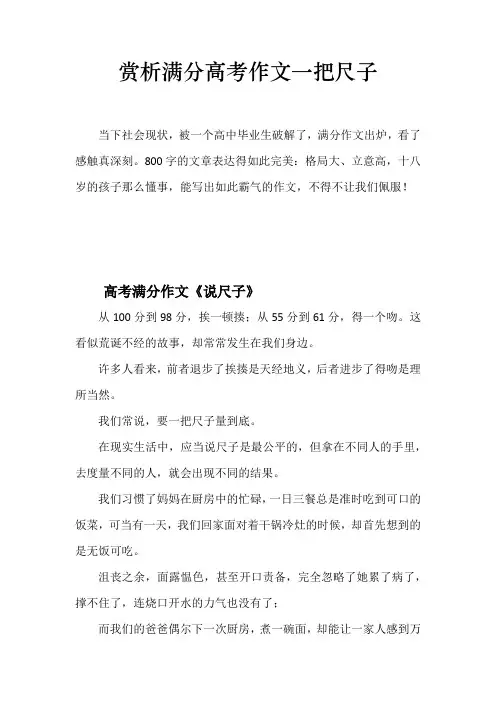 赏析满分高考作文一把尺子

当下社会现状，被一个高中毕业生破解了，满分作文出炉，看了感触真深刻。800字的文章表达得如此完美：格局大、立意高，十八岁的孩子那么懂事，能写出如此霸气的作文，不得不让我们佩服！

高考满分作文《说尺子》

从100分到98分，挨一顿揍；从55分到61分，得一个吻。这看似荒诞不经的故事，却常常发生在我们身边。

许多人看来，前者退步了挨揍是天经地义，后者进步了得吻是理所当然。

我们常说，要一把尺子量到底。

在现实生活中，应当说尺子是最公平的，但拿在不同人的手里，去度量不同的人，就会出现不同的结果。

我们习惯了妈妈在厨房中的忙碌，一日三餐总是准时吃到可口的饭菜，可当有一天，我们回家面对着干锅冷灶的时候，却首先想到的是无饭可吃。

沮丧之余，面露愠色，甚至开口责备，完全忽略了她累了病了，撑不住了，连烧口开水的力气也没有了；

而我们的爸爸偶尔下一次厨房，煮一碗面，却能让一家人感到万